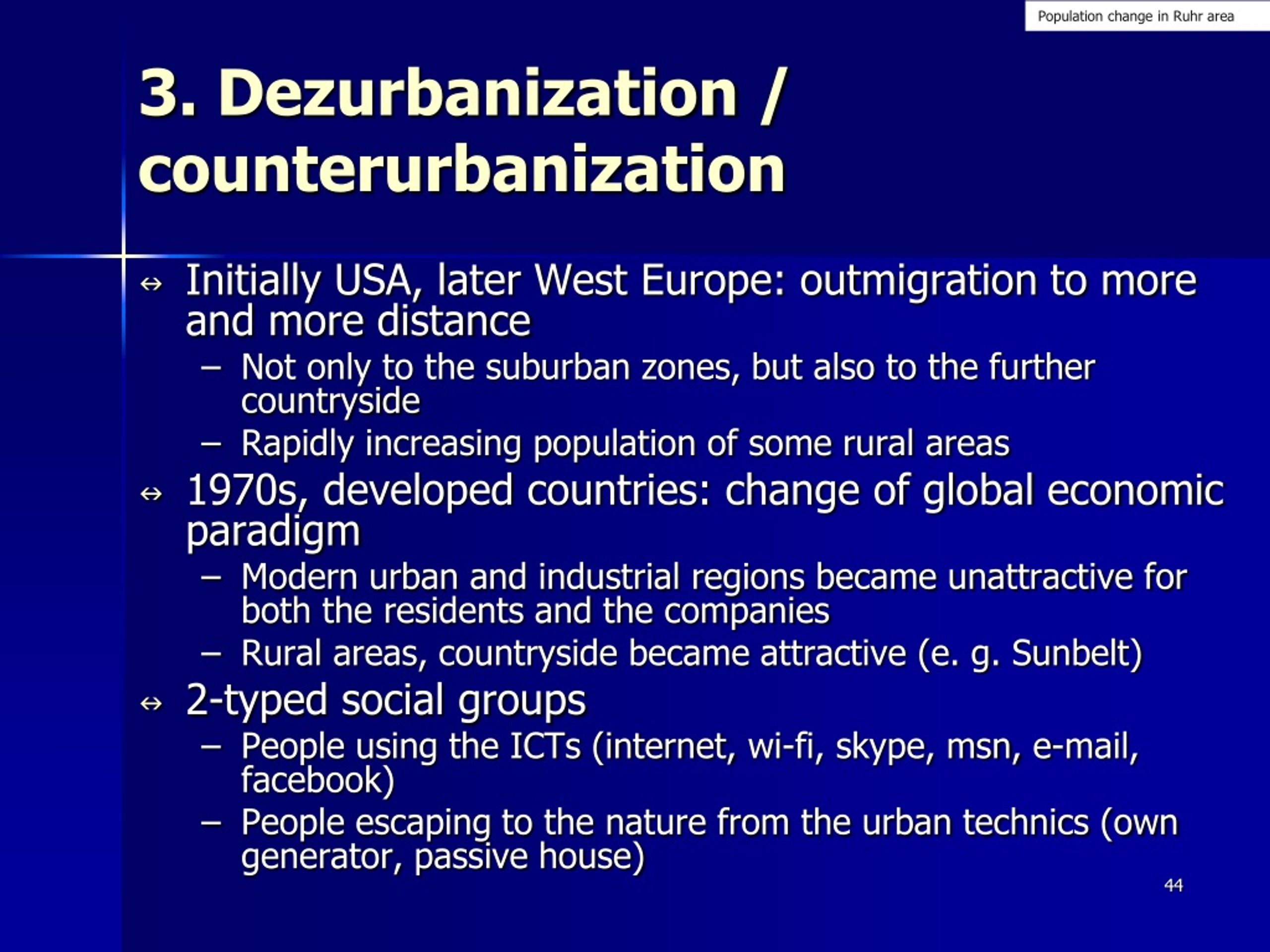 Population change in Ruhr area

3. Dezurbanization / counterurbanization

⇔ Initially USA, later West Europe: outmigration to more and more distance
– Not only to the suburban zones, but also to the further countryside
– Rapidly increasing population of some rural areas

⇔ 1970s, developed countries: change of global economic paradigm
– Modern urban and industrial regions became unattractive for both the residents and the companies
– Rural areas, countryside became attractive (e. g. Sunbelt)

⇔ 2-typed social groups
– People using the ICTs (internet, wi-fi, skype, msn, e-mail, facebook)
– People escaping to the nature from the urban technics (own generator, passive house)

44